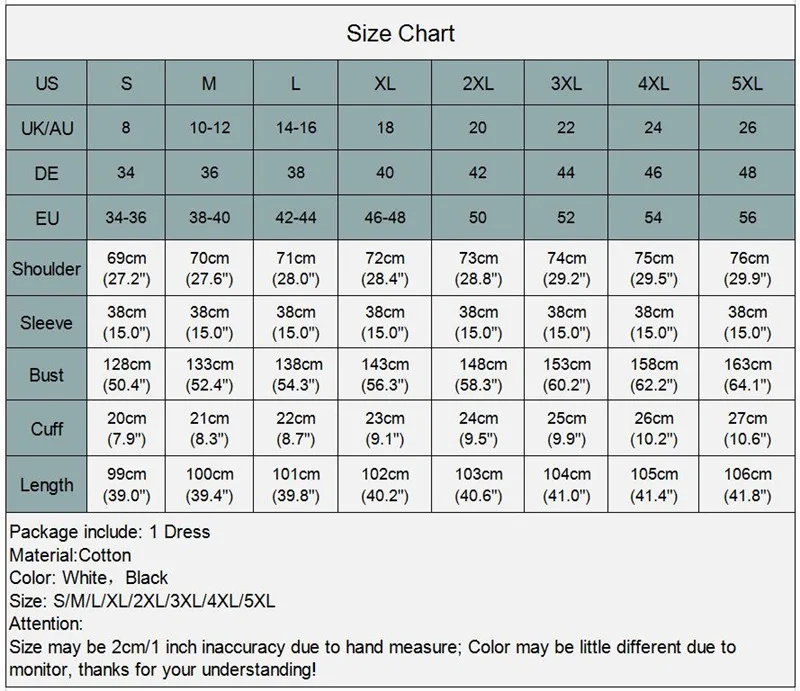 Size Chart

| US | S | M | L | XL | 2XL | 3XL | 4XL | 5XL |
|---|---|---|---|---|---|---|---|---|
| UK/AU | 8 | 10-12 | 14-16 | 18 | 20 | 22 | 24 | 26 |
| DE | 34 | 36 | 38 | 40 | 42 | 44 | 46 | 48 |
| EU | 34-36 | 38-40 | 42-44 | 46-48 | 50 | 52 | 54 | 56 |
| Shoulder | 69cm (27.2") | 70cm (27.6") | 71cm (28.0") | 72cm (28.4") | 73cm (28.8") | 74cm (29.2") | 75cm (29.5") | 76cm (29.9") |
| Sleeve | 38cm (15.0") | 38cm (15.0") | 38cm (15.0") | 38cm (15.0") | 38cm (15.0") | 38cm (15.0") | 38cm (15.0") | 38cm (15.0") |
| Bust | 128cm (50.4") | 133cm (52.4") | 138cm (54.3") | 143cm (56.3") | 148cm (58.3") | 153cm (60.2") | 158cm (62.2") | 163cm (64.1") |
| Cuff | 20cm (7.9") | 21cm (8.3") | 22cm (8.7") | 23cm (9.1") | 24cm (9.5") | 25cm (9.9") | 26cm (10.2") | 27cm (10.6") |
| Length | 99cm (39.0") | 100cm (39.4") | 101cm (39.8") | 102cm (40.2") | 103cm (40.6") | 104cm (41.0") | 105cm (41.4") | 106cm (41.8") |

Package include: 1 Dress
Material:Cotton
Color: White，Black
Size: S/M/L/XL/2XL/3XL/4XL/5XL
Attention:
Size may be 2cm/1 inch inaccuracy due to hand measure; Color may be little different due to monitor, thanks for your understanding!